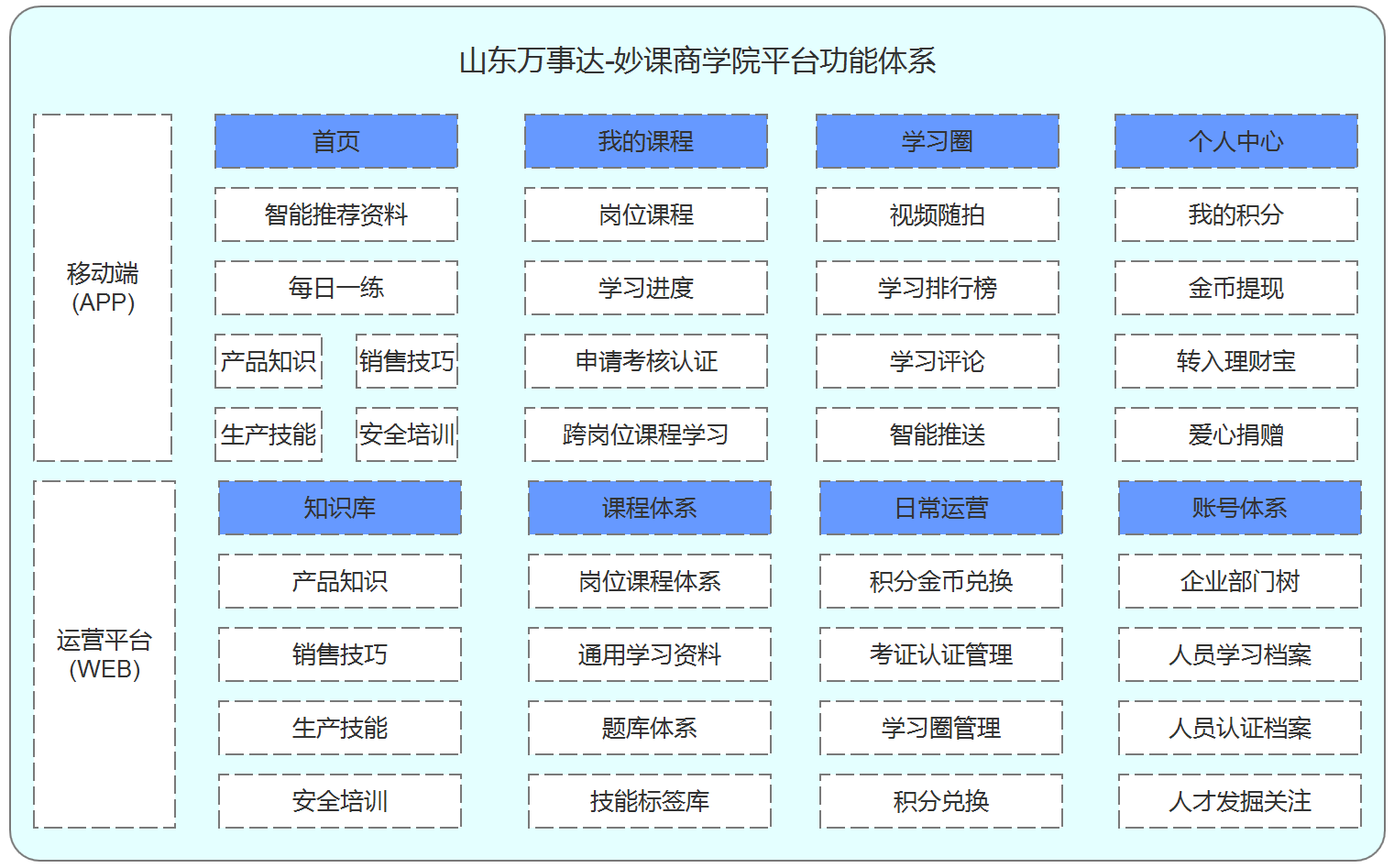 山东万事达-妙课商学院平台功能体系

移动端
(APP)

首页
智能推荐资料
每日一练
产品知识
销售技巧
生产技能
安全培训

我的课程
岗位课程
学习进度
申请考核认证
跨岗位课程学习

学习圈
视频随拍
学习排行榜
学习评论
智能推送

个人中心
我的积分
金币提现
转入理财宝
爱心捐赠

运营平台
(WEB)

知识库
产品知识
销售技巧
生产技能
安全培训

课程体系
岗位课程体系
通用学习资料
题库体系
技能标签库

日常运营
积分金币兑换
考证认证管理
学习圈管理
积分兑换

账号体系
企业部门树
人员学习档案
人员认证档案
人才发掘关注